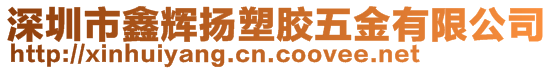 深圳市鑫辉扬塑胶五金有限公司
http://xinhuiyang.cn.coovee.net